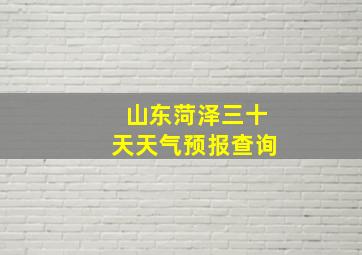 山东菏泽三十天天气预报查询